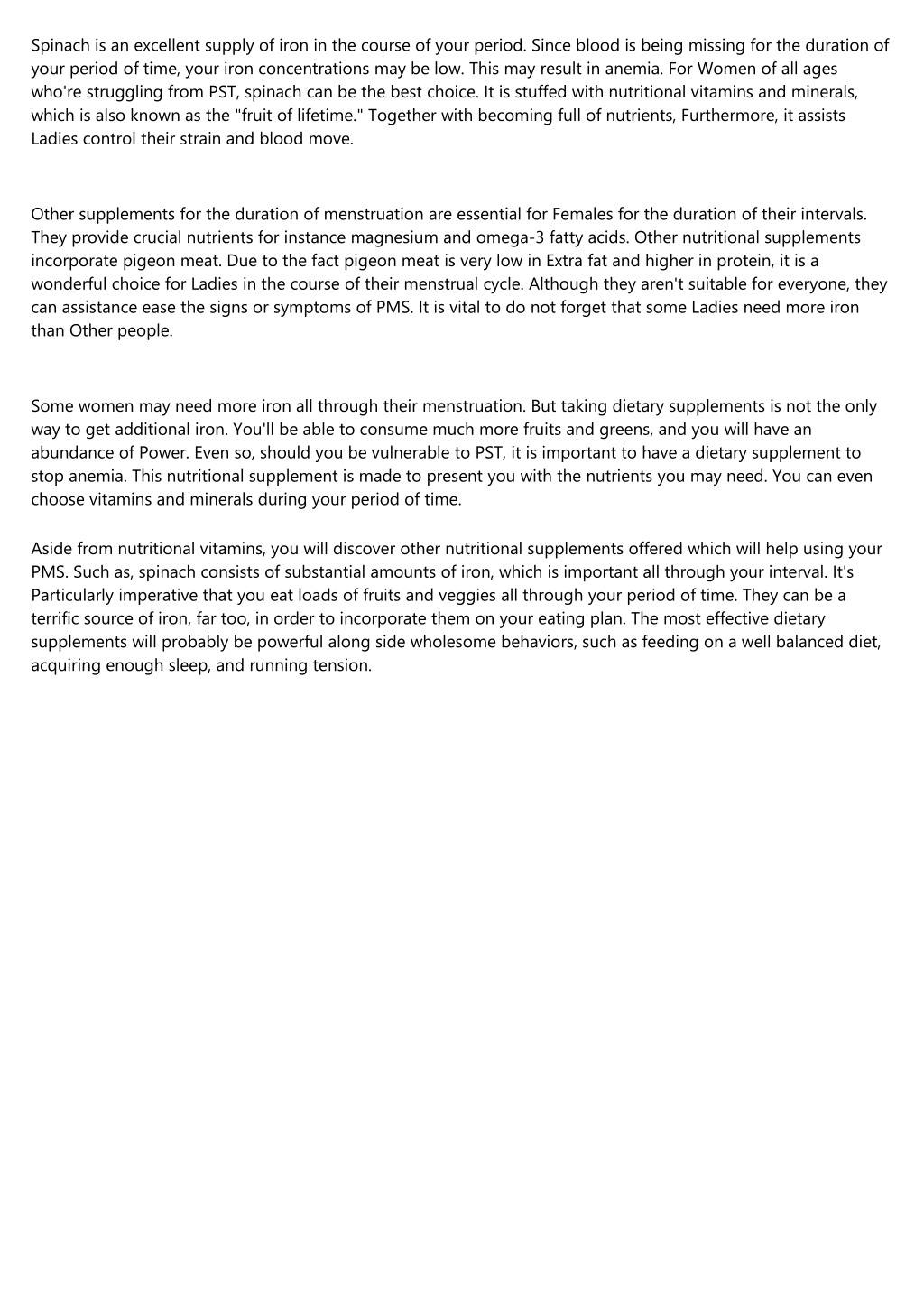 Spinach is an excellent supply of iron in the course of your period. Since blood is being missing for the duration of your period of time, your iron concentrations may be low. This may result in anemia. For Women of all ages who're struggling from PST, spinach can be the best choice. It is stuffed with nutritional vitamins and minerals, which is also known as the "fruit of lifetime." Together with becoming full of nutrients, Furthermore, it assists Ladies control their strain and blood move.

Other supplements for the duration of menstruation are essential for Females for the duration of their intervals. They provide crucial nutrients for instance magnesium and omega-3 fatty acids. Other nutritional supplements incorporate pigeon meat. Due to the fact pigeon meat is very low in Extra fat and higher in protein, it is a wonderful choice for Ladies in the course of their menstrual cycle. Although they aren't suitable for everyone, they can assistance ease the signs or symptoms of PMS. It is vital to do not forget that some Ladies need more iron than Other people.

Some women may need more iron all through their menstruation. But taking dietary supplements is not the only way to get additional iron. You'll be able to consume much more fruits and greens, and you will have an abundance of Power. Even so, should you be vulnerable to PST, it is important to have a dietary supplement to stop anemia. This nutritional supplement is made to present you with the nutrients you may need. You can even choose vitamins and minerals during your period of time.

Aside from nutritional vitamins, you will discover other nutritional supplements offered which will help using your PMS. Such as, spinach consists of substantial amounts of iron, which is important all through your interval. It's Particularly imperative that you eat loads of fruits and veggies all through your period of time. They can be a terrific source of iron, far too, in order to incorporate them on your eating plan. The most effective dietary supplements will probably be powerful along side wholesome behaviors, such as feeding on a well balanced diet, acquiring enough sleep, and running tension.